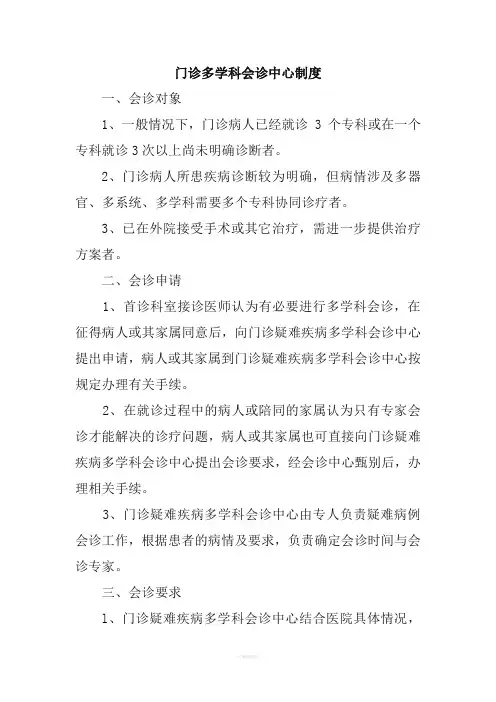 门诊多学科会诊中心制度

一、会诊对象

1、一般情况下，门诊病人已经就诊 3 个专科或在一个专科就诊 3 次以上尚未明确诊断者。

2、门诊病人所患疾病诊断较为明确，但病情涉及多器官、多系统、多学科需要多个专科协同诊疗者。

3、已在外院接受手术或其它治疗，需进一步提供治疗方案者。

二、会诊申请

1、首诊科室接诊医师认为有必要进行多学科会诊，在征得病人或其家属同意后，向门诊疑难疾病多学科会诊中心提出申请，病人或其家属到门诊疑难疾病多学科会诊中心按规定办理有关手续。

2、在就诊过程中的病人或陪同的家属认为只有专家会诊才能解决的诊疗问题，病人或其家属也可直接向门诊疑难疾病多学科会诊中心提出会诊要求，经会诊中心甄别后，办理相关手续。

3、门诊疑难疾病多学科会诊中心由专人负责疑难病例会诊工作，根据患者的病情及要求，负责确定会诊时间与会诊专家。

三、会诊要求

1、门诊疑难疾病多学科会诊中心结合医院具体情况，